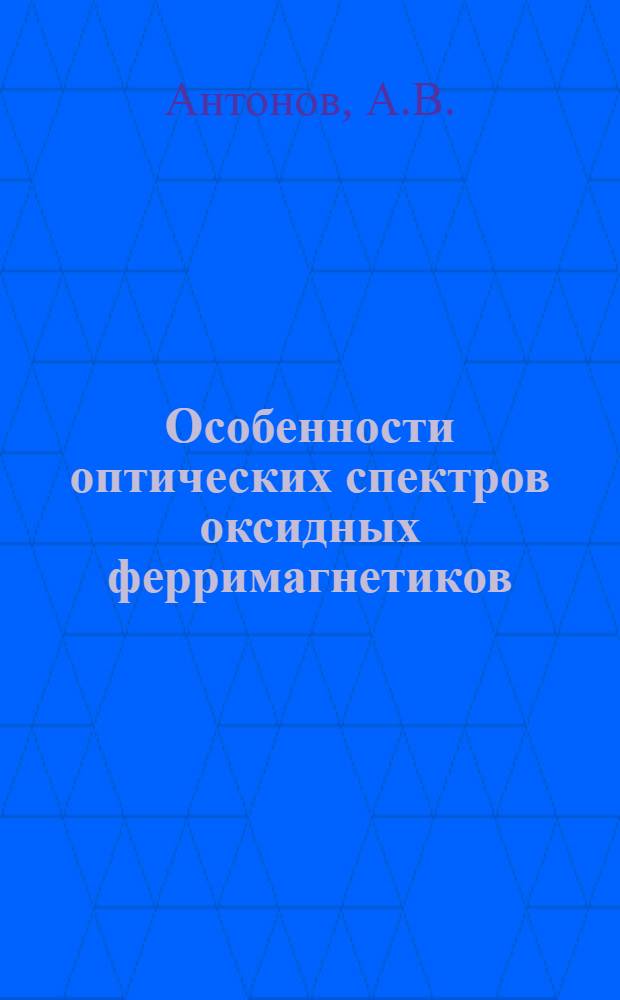 Антонов, А.В.

Особенности оптических спектров оксидных ферримагнетиков